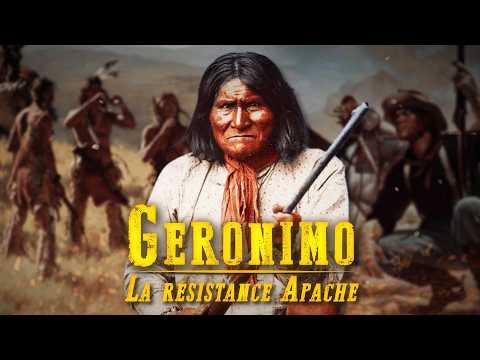 GERONIMO
LA RESISTANCE APACHE